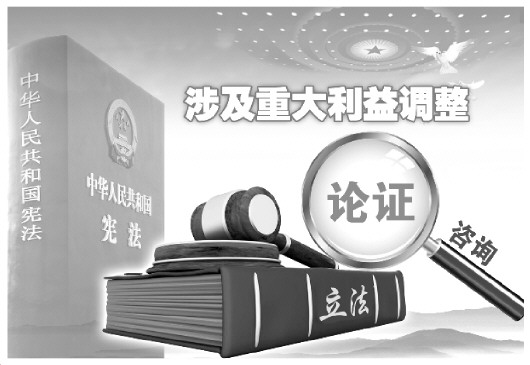 中华人民共和国宪法

中华人民共和国
宪法

涉及重大利益调整

论证

咨询

立法